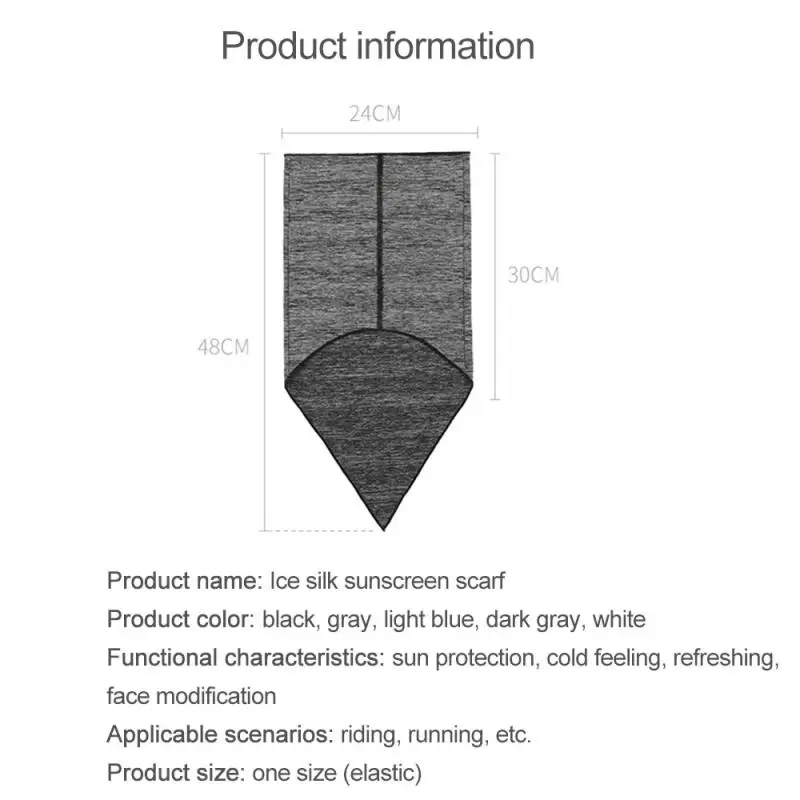 Product information

24CM

30CM

48CM

Product name: Ice silk sunscreen scarf

Product color: black, gray, light blue, dark gray, white

Functional characteristics: sun protection, cold feeling, refreshing, face modification

Applicable scenarios: riding, running, etc.

Product size: one size (elastic)